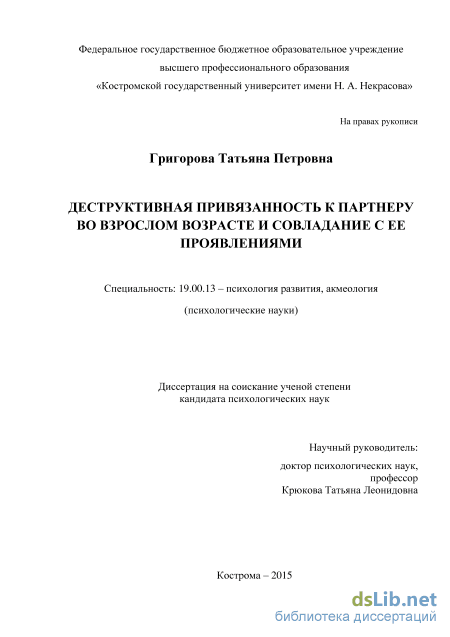 Федеральное государственное бюджетное образовательное учреждение
высшего профессионального образования
«Костромской государственный университет имени Н. А. Некрасова»

На правах рукописи

Григорова Татьяна Петровна

ДЕСТРУКТИВНАЯ ПРИВЯЗАННОСТЬ К ПАРТНЕРУ ВО ВЗРОСЛОМ ВОЗРАСТЕ И СОВЛАДАНИЕ С ЕЕ ПРОЯВЛЕНИЯМИ

Специальность: 19.00.13 – психология развития, акмеология

(психологические науки)

Диссертация на соискание ученой степени
кандидата психологических наук

Научный руководитель:
доктор психологических наук,
профессор
Крюкова Татьяна Леонидовна

Кострома – 2015

dsLib.net
библиотека диссертаций